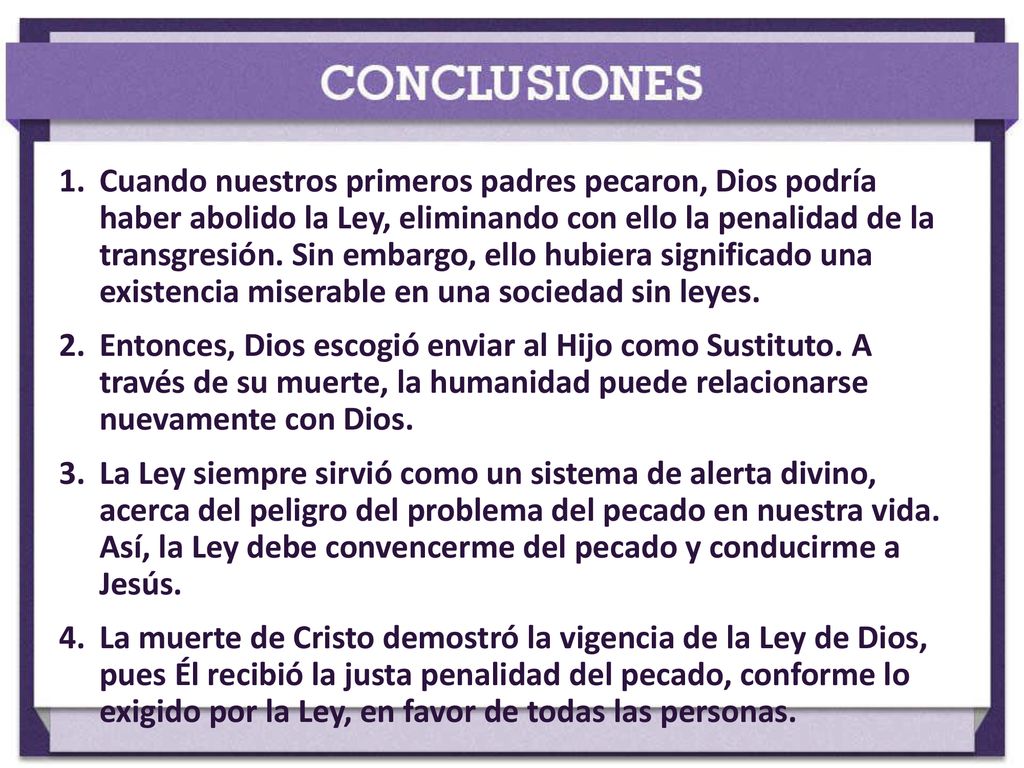 CONCLUSIONES

1. Cuando nuestros primeros padres pecaron, Dios podría haber abolido la Ley, eliminando con ello la penalidad de la transgresión. Sin embargo, ello hubiera significado una existencia miserable en una sociedad sin leyes.

2. Entonces, Dios escogió enviar al Hijo como Sustituto. A través de su muerte, la humanidad puede relacionarse nuevamente con Dios.

3. La Ley siempre sirvió como un sistema de alerta divino, acerca del peligro del problema del pecado en nuestra vida. Así, la Ley debe convencerme del pecado y conducirme a Jesús.

4. La muerte de Cristo demostró la vigencia de la Ley de Dios, pues Él recibió la justa penalidad del pecado, conforme lo exigido por la Ley, en favor de todas las personas.